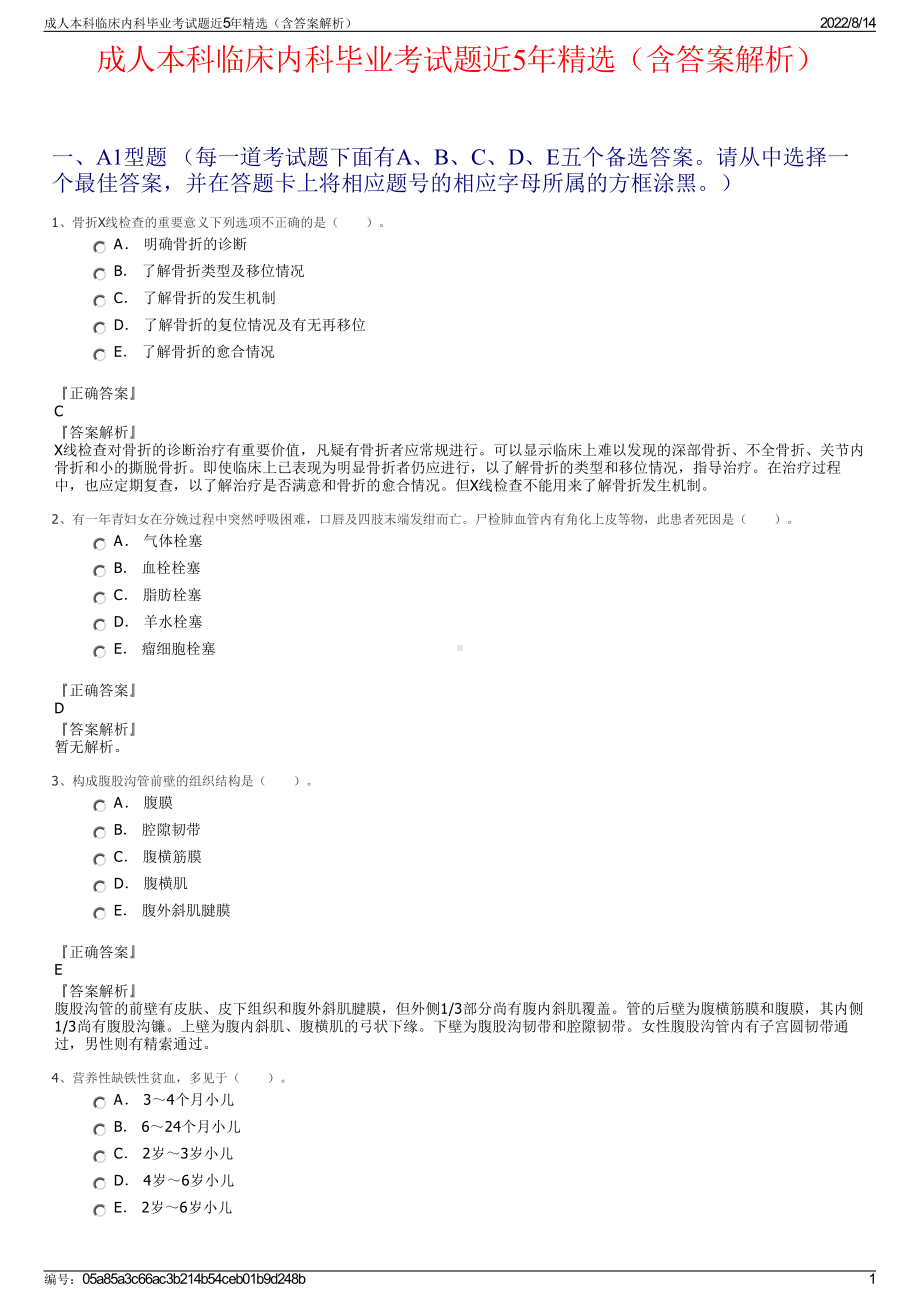 成人本科临床内科毕业考试题近5年精选（含答案解析） 2022/8/14

成人本科临床内科毕业考试题近5年精选（含答案解析）

一、A1型题 （每一道考试题下面有A、B、C、D、E五个备选答案。请从中选择一个最佳答案，并在答题卡上将相应题号的相应字母所属的方框涂黑。）

1、骨折X线检查的重要意义下列选项不正确的是（ ）。

A． 明确骨折的诊断

B． 了解骨折类型及移位情况

C． 了解骨折的发生机制

D． 了解骨折的复位情况及有无再移位

E． 了解骨折的愈合情况

『正确答案』
C
『答案解析』
X线检查对骨折的诊断治疗有重要价值，凡疑有骨折者应常规进行。可以显示临床上难以发现的深部骨折、不全骨折、关节内骨折和小的撕脱骨折。即使临床上已表现为明显骨折者仍应进行，以了解骨折的类型和移位情况，指导治疗。在治疗过程中，也应定期复查，以了解治疗是否满意和骨折的愈合情况。但X线检查不能用来了解骨折发生机制。

2、有一年青妇女在分娩过程中突然呼吸困难，口唇及四肢末端发绀而亡。尸检肺血管内有角化上皮等物，此患者死因是（ ）。

A． 气体栓塞

B． 血栓栓塞

C． 脂肪栓塞

D． 羊水栓塞

E． 瘤细胞栓塞

『正确答案』
D
『答案解析』
暂无解析。

3、构成腹股沟管前壁的组织结构是（ ）。

A． 腹膜

B． 腔隙韧带

C． 腹横筋膜

D． 腹横肌

E． 腹外斜肌腱膜

『正确答案』
E
『答案解析』
腹股沟管的前壁有皮肤、皮下组织和腹外斜肌腱膜，但外侧1/3部分尚有腹内斜肌覆盖。管的后壁为腹横筋膜和腹膜，其内侧1/3尚有腹股沟镰。上壁为腹内斜肌、腹横肌的弓状下缘。下壁为腹股沟韧带和腔隙韧带。女性腹股沟管内有子宫圆韧带通过，男性则有精索通过。

4、营养性缺铁性贫血，多见于（ ）。

A． 3～4个月小儿

B． 6～24个月小儿

C． 2岁～3岁小儿

D． 4岁～6岁小儿

E． 2岁～6岁小儿

编号：05a85a3c66ac3b214b54ceb01b9d248b 1